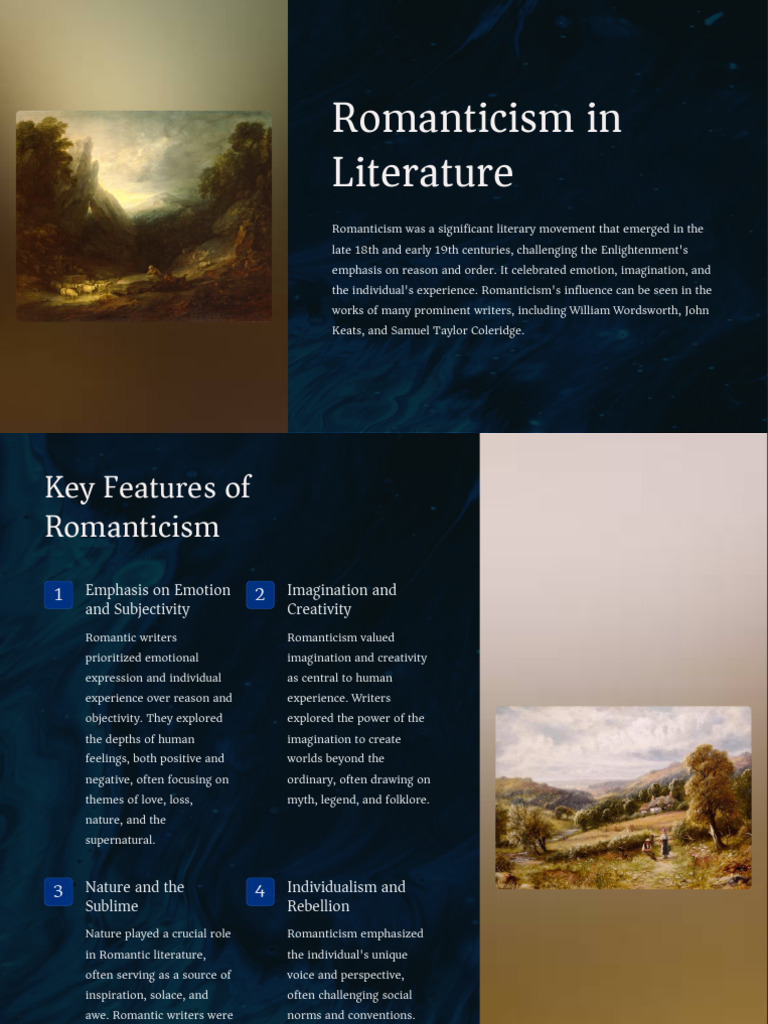 Romanticism in Literature

Romanticism was a significant literary movement that emerged in the late 18th and early 19th centuries, challenging the Enlightenment's emphasis on reason and order. It celebrated emotion, imagination, and the individual's experience. Romanticism's influence can be seen in the works of many prominent writers, including William Wordsworth, John Keats, and Samuel Taylor Coleridge.

Key Features of Romanticism

1 Emphasis on Emotion and Subjectivity

Romantic writers prioritized emotional expression and individual experience over reason and objectivity. They explored the depths of human feelings, both positive and negative, often focusing on themes of love, loss, nature, and the supernatural.

2 Imagination and Creativity

Romanticism valued imagination and creativity as central to human experience. Writers explored the power of the imagination to create worlds beyond the ordinary, often drawing on myth, legend, and folklore.

3 Nature and the Sublime

Nature played a crucial role in Romantic literature, often serving as a source of inspiration, solace, and awe. Romantic writers were

4 Individualism and Rebellion

Romanticism emphasized the individual's unique voice and perspective, often challenging social norms and conventions.